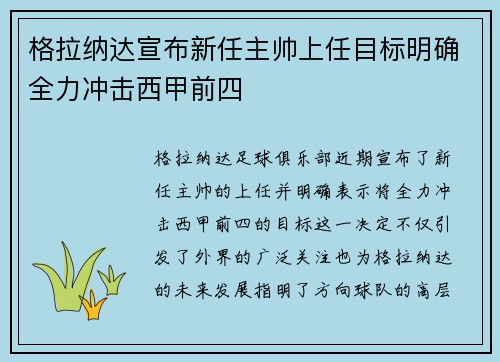 格拉纳达宣布新任主帅上任目标明确全力冲击西甲前四

格拉纳达足球俱乐部近期宣布了新任主帅的上任并明确表示将全力冲击西甲前四的目标这一决定不仅引发了外界的广泛关注也为格拉纳达的未来发展指明了方向球队的高层